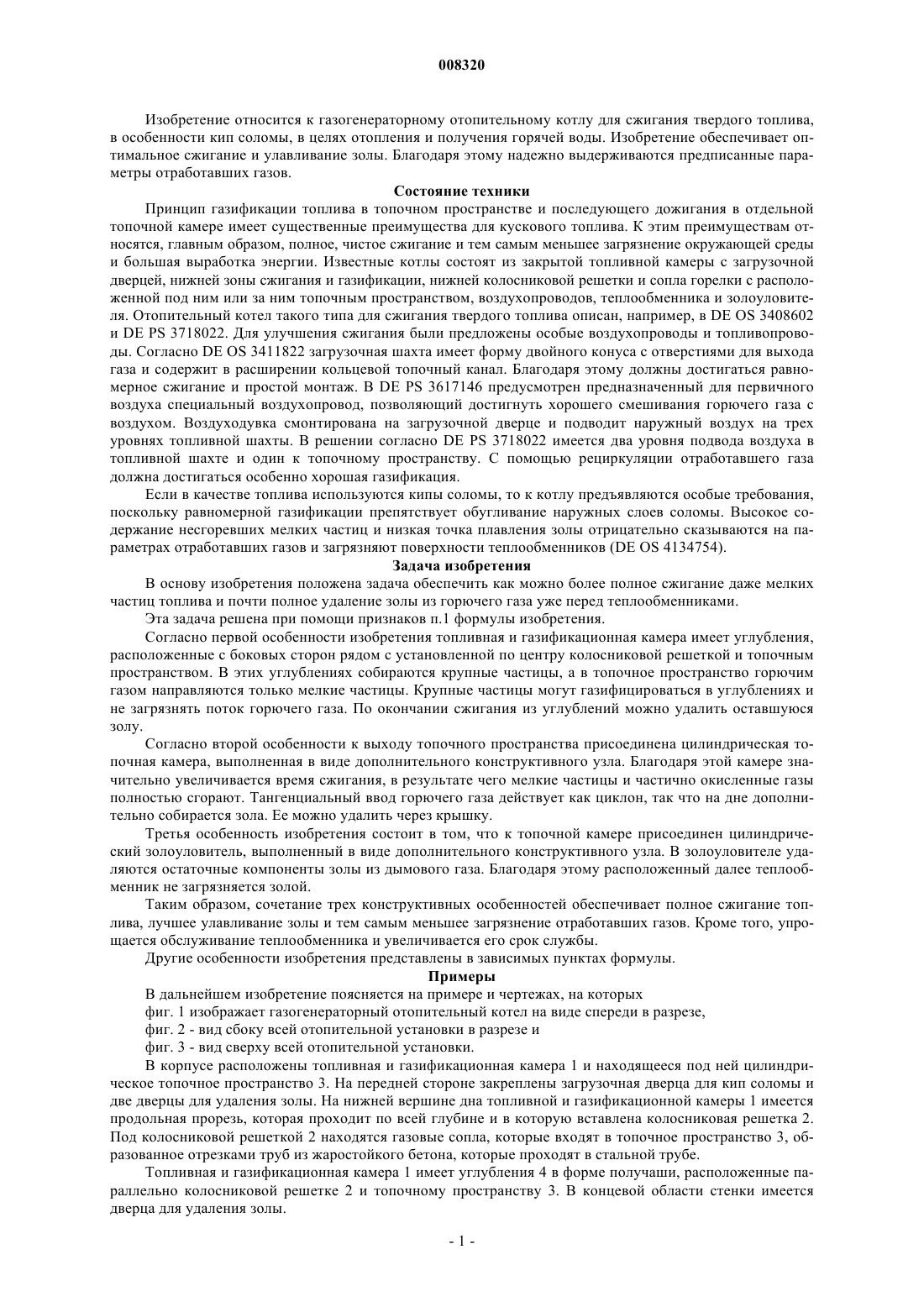 008320

Изобретение относится к газогенераторному отопительному котлу для сжигания твердого топлива, в особенности кип соломы, в целях отопления и получения горячей воды. Изобретение обеспечивает оптимальное сжигание и улавливание золы. Благодаря этому надежно выдерживаются предписанные параметры отработавших газов.

Состояние техники

Принцип газификации топлива в топочном пространстве и последующего дожигания в отдельной топочной камере имеет существенные преимущества для кускового топлива. К этим преимуществам относятся, главным образом, полное, чистое сжигание и тем самым меньшее загрязнение окружающей среды и большая выработка энергии. Известные котлы состоят из закрытой топливной камеры с загрузочной дверцей, нижней зоны сжигания и газификации, нижней колосниковой решетки и сопла горелки с расположенной под ним или за ним топочным пространством, воздухопроводов, теплообменника и золоуловителя. Отопительный котел такого типа для сжигания твердого топлива описан, например, в DE OS 3408602 и DE PS 3718022. Для улучшения сжигания были предложены особые воздухопроводы и топливопроводы. Согласно DE OS 3411822 загрузочная шахта имеет форму двойного конуса с отверстиями для выхода газа и содержит в расширении кольцевой топочный канал. Благодаря этому должны достигаться равномерное сжигание и простой монтаж. В DE PS 3617146 предусмотрен предназначенный для первичного воздуха специальный воздухопровод, позволяющий достигнуть хорошего смешивания горючего газа с воздухом. Воздуходувка смонтирована на загрузочной дверце и подводит наружный воздух на трех уровнях топливной шахты. В решении согласно DE PS 3718022 имеется два уровня подвода воздуха в топливной шахте и один к топочному пространству. С помощью рециркуляции отработавшего газа должна достигаться особенно хорошая газификация.

Если в качестве топлива используются кипы соломы, то к котлу предъявляются особые требования, поскольку равномерной газификации препятствует обугливание наружных слоев соломы. Высокое содержание несгоревших мелких частиц и низкая точка плавления золы отрицательно сказываются на параметрах отработавших газов и загрязняют поверхности теплообменников (DE OS 4134754).

Задача изобретения

В основу изобретения положена задача обеспечить как можно более полное сжигание даже мелких частиц топлива и почти полное удаление золы из горючего газа уже перед теплообменниками.

Эта задача решена при помощи признаков п.1 формулы изобретения.

Согласно первой особенности изобретения топливная и газификационная камера имеет углубления, расположенные с боковых сторон рядом с установленной по центру колосниковой решеткой и топочным пространством. В этих углублениях собираются крупные частицы, а в топочное пространство горючим газом направляются только мелкие частицы. Крупные частицы могут газифицироваться в углублениях и не загрязнять поток горючего газа. По окончании сжигания из углублений можно удалить оставшуюся золу.

Согласно второй особенности к выходу топочного пространства присоединена цилиндрическая топочная камера, выполненная в виде дополнительного конструктивного узла. Благодаря этой камере значительно увеличивается время сжигания, в результате чего мелкие частицы и частично окисленные газы полностью сгорают. Тангенциальный ввод горючего газа действует как циклон, так что на дне дополнительно собирается зола. Ее можно удалить через крышку.

Третья особенность изобретения состоит в том, что к топочной камере присоединен цилиндрический золоуловитель, выполненный в виде дополнительного конструктивного узла. В золоуловителе удаляются остаточные компоненты золы из дымового газа. Благодаря этому расположенный далее теплообменник не загрязняется золой.

Таким образом, сочетание трех конструктивных особенностей обеспечивает полное сжигание топлива, лучшее улавливание золы и тем самым меньшее загрязнение отработавших газов. Кроме того, упрощается обслуживание теплообменника и увеличивается его срок службы.

Другие особенности изобретения представлены в зависимых пунктах формулы.

Примеры

В дальнейшем изобретение поясняется на примере и чертежах, на которых

фиг. 1 изображает газогенераторный отопительный котел на виде спереди в разрезе,

фиг. 2 - вид сбоку всей отопительной установки в разрезе и

фиг. 3 - вид сверху всей отопительной установки.

В корпусе расположены топливная и газификационная камера 1 и находящееся под ней цилиндрическое топочное пространство 3. На передней стороне закреплены загрузочная дверца для кип соломы и две дверцы для удаления золы. На нижней вершине дна топливной и газификационной камеры 1 имеется продольная прорезь, которая проходит по всей глубине и в которую вставлена колосниковая решетка 2. Под колосниковой решеткой 2 находятся газовые сопла, которые входят в топочное пространство 3, образованное отрезками труб из жаростойкого бетона, которые проходят в стальной трубе.

Топливная и газификационная камера 1 имеет углубления 4 в форме получаши, расположенные параллельно колосниковой решетке 2 и топочному пространству 3. В концевой области стенки имеется дверца для удаления золы.

- 1 -